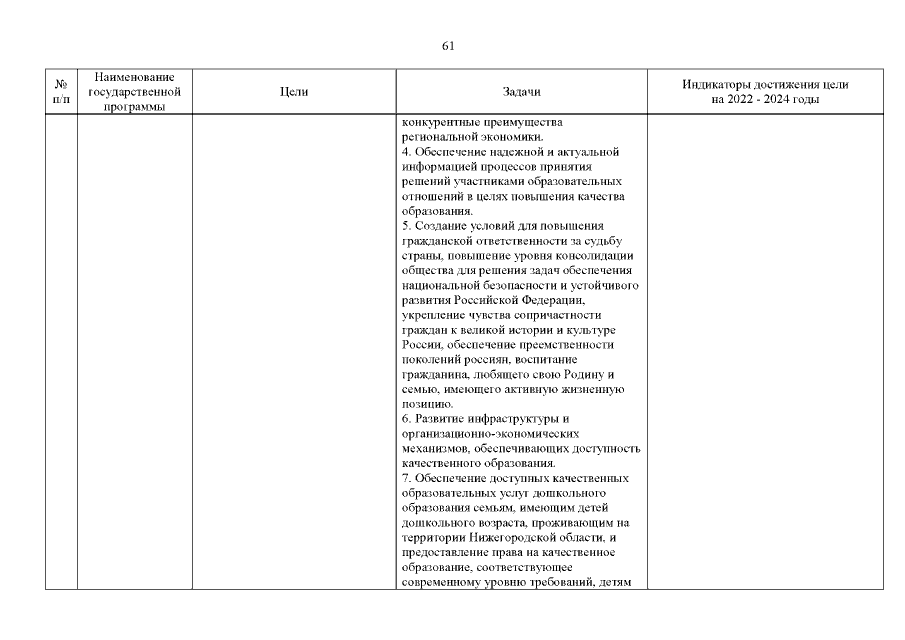 61

| № п/п | Наименование государственной программы | Цели | Задачи | Индикаторы достижения цели на 2022 - 2024 годы |
|---|---|---|---|---|
| | | | конкурентные преимущества региональной экономики. 4. Обеспечение надежной и актуальной информацией процессов принятия решений участниками образовательных отношений в целях повышения качества образования. 5. Создание условий для повышения гражданской ответственности за судьбу страны, повышение уровня консолидации общества для решения задач обеспечения национальной безопасности и устойчивого развития Российской Федерации, укрепление чувства сопричастности граждан к великой истории и культуре России, обеспечение преемственности поколений россиян, воспитание гражданина, любящего свою Родину и семью, имеющего активную жизненную позицию. 6. Развитие инфраструктуры и организационно-экономических механизмов, обеспечивающих доступность качественного образования. 7. Обеспечение доступных качественных образовательных услуг дошкольного образования семьям, имеющим детей дошкольного возраста, проживающим на территории Нижегородской области, и предоставление права на качественное образование, соответствующее современному уровню требований, детям | |